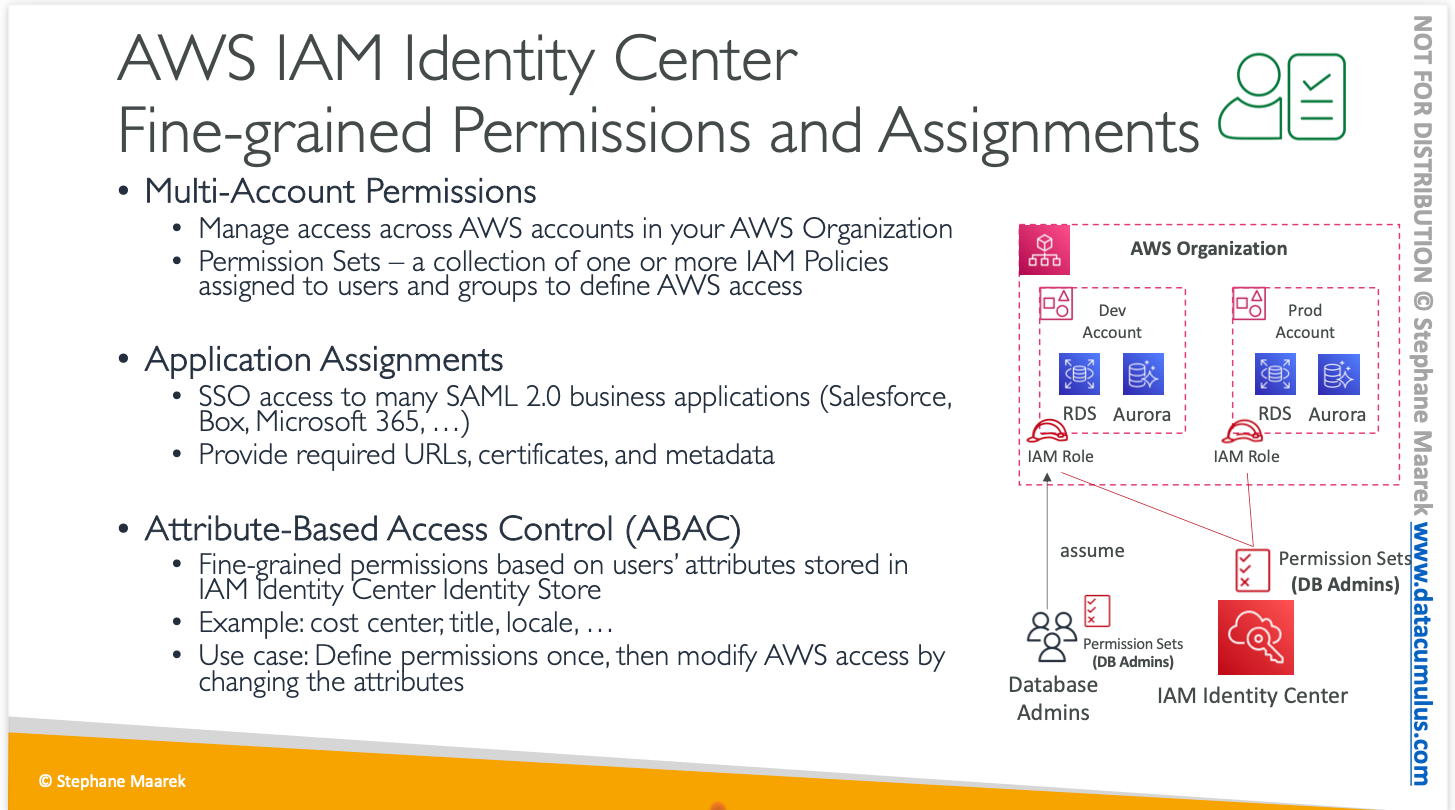 AWS IAM Identity Center
Fine-grained Permissions and Assignments

• Multi-Account Permissions
  • Manage access across AWS accounts in your AWS Organization
  • Permission Sets – a collection of one or more IAM Policies assigned to users and groups to define AWS access

• Application Assignments
  • SSO access to many SAML 2.0 business applications (Salesforce, Box, Microsoft 365, …)
  • Provide required URLs, certificates, and metadata

• Attribute-Based Access Control (ABAC)
  • Fine-grained permissions based on users' attributes stored in IAM Identity Center Identity Store
  • Example: cost center, title, locale, …
  • Use case: Define permissions once, then modify AWS access by changing the attributes

AWS Organization
Dev Account
RDS
Aurora
IAM Role
Prod Account
RDS
Aurora
IAM Role
assume
Permission Sets (DB Admins)
Permission Sets (DB Admins)
Database Admins
IAM Identity Center

NOT FOR DISTRIBUTION © Stephane Maarek www.datacumulus.com

© Stephane Maarek